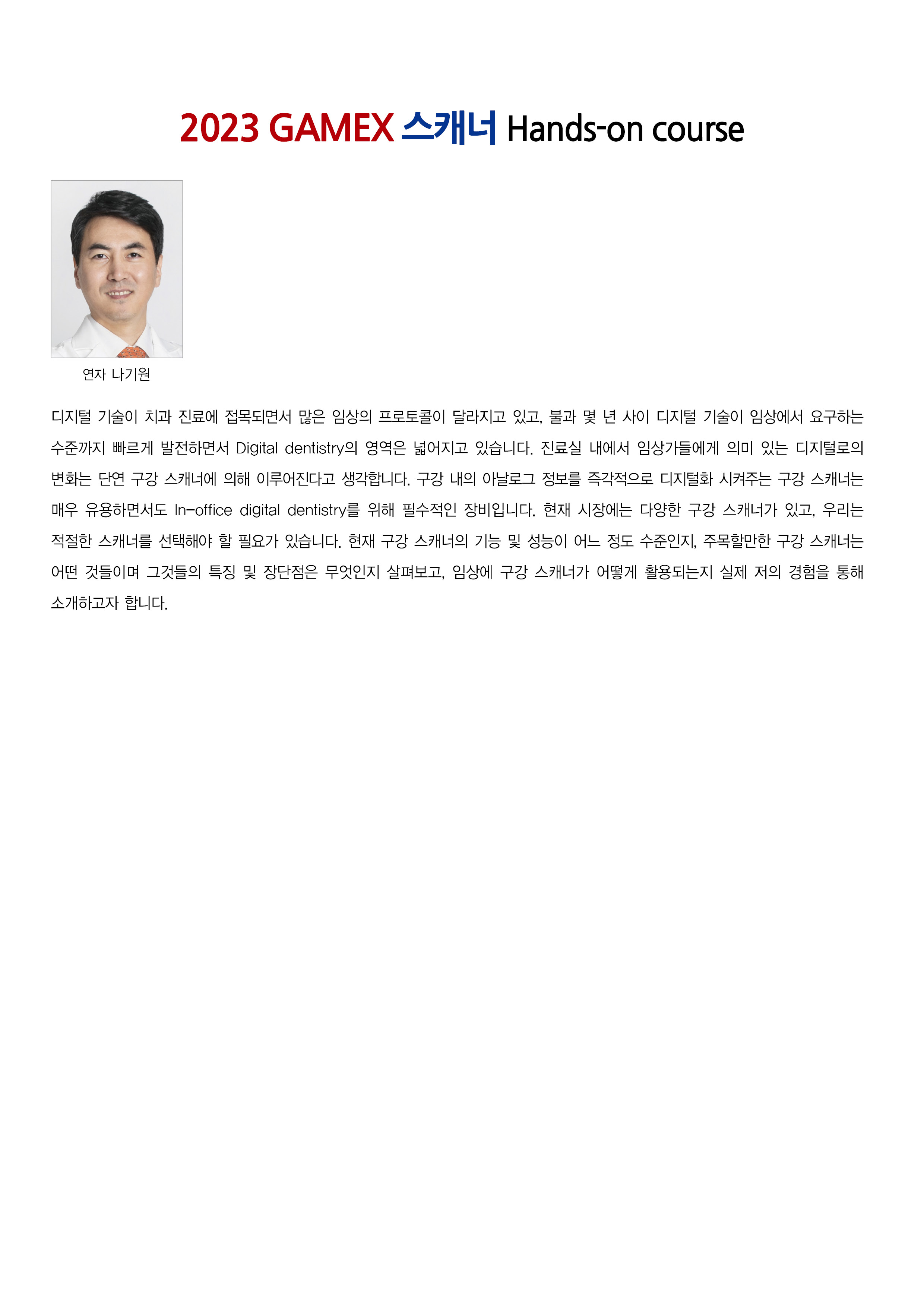 2023 GAMEX 스캐너 Hands-on course

연자 나기원

디지털 기술이 치과 진료에 접목되면서 많은 임상의 프로토콜이 달라지고 있고, 불과 몇 년 사이 디지털 기술이 임상에서 요구하는 수준까지 빠르게 발전하면서 Digital dentistry의 영역은 넓어지고 있습니다. 진료실 내에서 임상가들에게 의미 있는 디지털로의 변화는 단연 구강 스캐너에 의해 이루어진다고 생각합니다. 구강 내의 아날로그 정보를 즉각적으로 디지털화 시켜주는 구강 스캐너는 매우 유용하면서도 In-office digital dentistry를 위해 필수적인 장비입니다. 현재 시장에는 다양한 구강 스캐너가 있고, 우리는 적절한 스캐너를 선택해야 할 필요가 있습니다. 현재 구강 스캐너의 기능 및 성능이 어느 정도 수준인지, 주목할만한 구강 스캐너는 어떤 것들이며 그것들의 특징 및 장단점은 무엇인지 살펴보고, 임상에 구강 스캐너가 어떻게 활용되는지 실제 저의 경험을 통해 소개하고자 합니다.